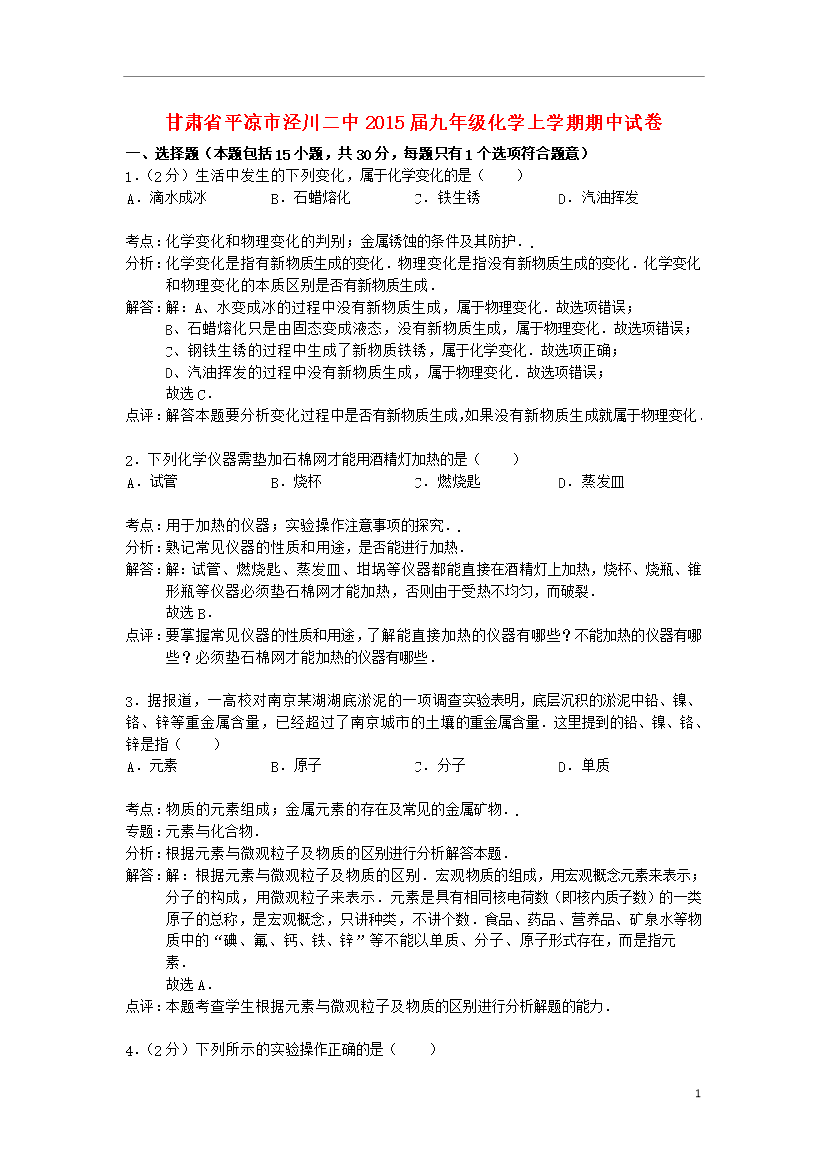 甘肃省平凉市泾川二中2015届九年级化学上学期期中试卷

一、选择题（本题包括15小题，共30分，每题只有1个选项符合题意）

1．（2分）生活中发生的下列变化，属于化学变化的是（　　）

A．滴水成冰　　B．石蜡熔化　　C．铁生锈　　D．汽油挥发

考点：化学变化和物理变化的判别；金属锈蚀的条件及其防护．．

分析：化学变化是指有新物质生成的变化．物理变化是指没有新物质生成的变化．化学变化和物理变化的本质区别是否有新物质生成．

解答：解：A、水变成冰的过程中没有新物质生成，属于物理变化．故选项错误；

B、石蜡熔化只是由固态变成液态，没有新物质生成，属于物理变化．故选项错误；

C、钢铁生锈的过程中生成了新物质铁锈，属于化学变化．故选项正确；

D、汽油挥发的过程中没有新物质生成，属于物理变化．故选项错误；

故选C．

点评：解答本题要分析变化过程中是否有新物质生成，如果没有新物质生成就属于物理变化．

2．下列化学仪器需垫加石棉网才能用酒精灯加热的是（　　）

A．试管　　B．烧杯　　C．燃烧匙　　D．蒸发皿

考点：用于加热的仪器；实验操作注意事项的探究．．

分析：熟记常见仪器的性质和用途，是否能进行加热．

解答：解：试管、燃烧匙、蒸发皿、坩埚等仪器都能直接在酒精灯上加热，烧杯、烧瓶、锥形瓶等仪器必须垫石棉网才能加热，否则由于受热不均匀，而破裂．

故选B．

点评：要掌握常见仪器的性质和用途，了解能直接加热的仪器有哪些？不能加热的仪器有哪些？必须垫石棉网才能加热的仪器有哪些．

3．据报道，一高校对南京某湖湖底淤泥的一项调查实验表明，底层沉积的淤泥中铅、镍、铬、锌等重金属含量，已经超过了南京城市的土壤的重金属含量．这里提到的铅、镍、铬、锌是指（　　）

A．元素　　B．原子　　C．分子　　D．单质

考点：物质的元素组成；金属元素的存在及常见的金属矿物．．

专题：元素与化合物．

分析：根据元素与微观粒子及物质的区别进行分析解答本题．

解答：解：根据元素与微观粒子及物质的区别．宏观物质的组成，用宏观概念元素来表示；分子的构成，用微观粒子来表示．元素是具有相同核电荷数（即核内质子数）的一类原子的总称，是宏观概念，只讲种类，不讲个数．食品、药品、营养品、矿泉水等物质中的“碘、氟、钙、铁、锌”等不能以单质、分子、原子形式存在，而是指元素．

故选A．

点评：本题考查学生根据元素与微观粒子及物质的区别进行分析解题的能力．

4．（2分）下列所示的实验操作正确的是（　　）

1